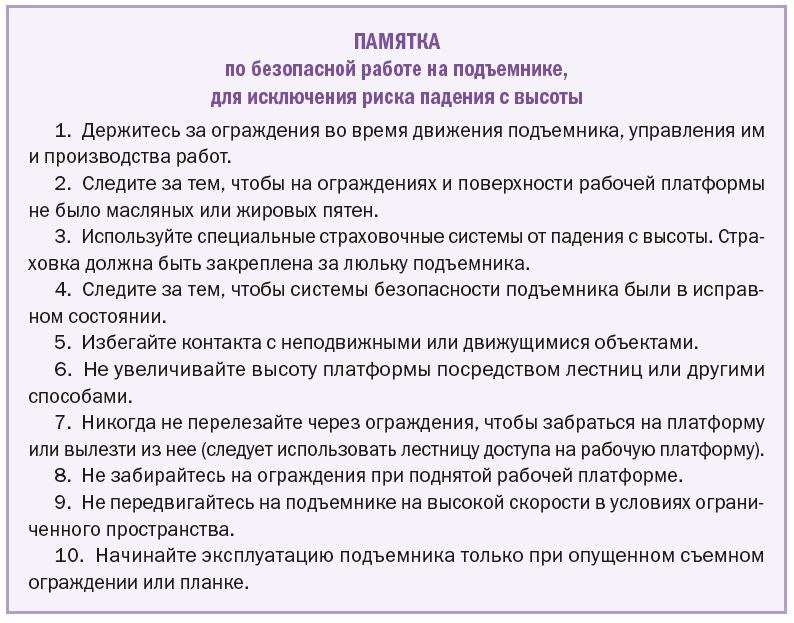 ПАМЯТКА
по безопасной работе на подъемнике,
для исключения риска падения с высоты

1. Держитесь за ограждения во время движения подъемника, управления им и производства работ.

2. Следите за тем, чтобы на ограждениях и поверхности рабочей платформы не было масляных или жировых пятен.

3. Используйте специальные страховочные системы от падения с высоты. Страховка должна быть закреплена за люльку подъемника.

4. Следите за тем, чтобы системы безопасности подъемника были в исправном состоянии.

5. Избегайте контакта с неподвижными или движущимися объектами.

6. Не увеличивайте высоту платформы посредством лестниц или другими способами.

7. Никогда не перелезайте через ограждения, чтобы забраться на платформу или вылезти из нее (следует использовать лестницу доступа на рабочую платформу).

8. Не забирайтесь на ограждения при поднятой рабочей платформе.

9. Не передвигайтесь на подъемнике на высокой скорости в условиях ограниченного пространства.

10. Начинайте эксплуатацию подъемника только при опущенном съемном ограждении или планке.